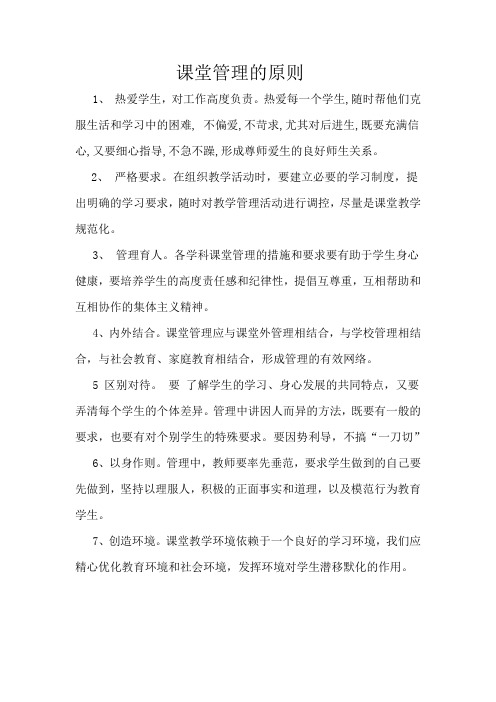 课堂管理的原则

1、 热爱学生，对工作高度负责。热爱每一个学生,随时帮他们克服生活和学习中的困难, 不偏爱,不苛求,尤其对后进生,既要充满信心,又要细心指导,不急不躁,形成尊师爱生的良好师生关系。

2、 严格要求。在组织教学活动时，要建立必要的学习制度，提出明确的学习要求，随时对教学管理活动进行调控，尽量是课堂教学规范化。

3、 管理育人。各学科课堂管理的措施和要求要有助于学生身心健康，要培养学生的高度责任感和纪律性，提倡互尊重，互相帮助和互相协作的集体主义精神。

4、内外结合。课堂管理应与课堂外管理相结合，与学校管理相结合，与社会教育、家庭教育相结合，形成管理的有效网络。

5 区别对待。 要 了解学生的学习、身心发展的共同特点，又要弄清每个学生的个体差异。管理中讲因人而异的方法，既要有一般的要求，也要有对个别学生的特殊要求。要因势利导，不搞“一刀切”

6、以身作则。管理中，教师要率先垂范，要求学生做到的自己要先做到，坚持以理服人，积极的正面事实和道理，以及模范行为教育学生。

7、创造环境。课堂教学环境依赖于一个良好的学习环境，我们应精心优化教育环境和社会环境，发挥环境对学生潜移默化的作用。